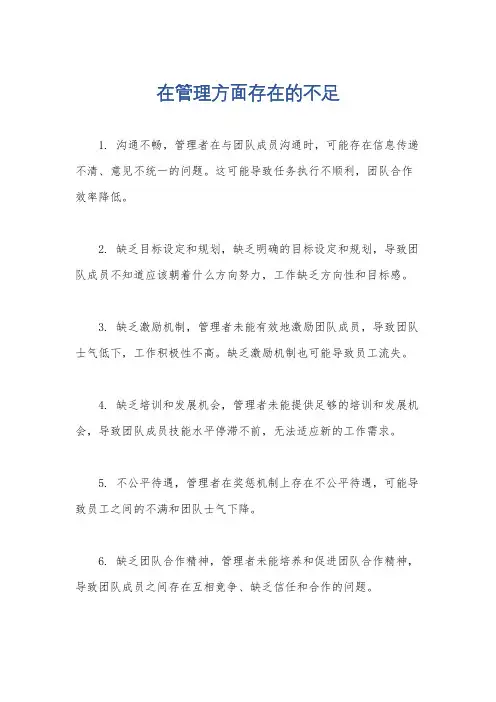 在管理方面存在的不足

1. 沟通不畅，管理者在与团队成员沟通时，可能存在信息传递不清、意见不统一的问题。这可能导致任务执行不顺利，团队合作效率降低。

2. 缺乏目标设定和规划，缺乏明确的目标设定和规划，导致团队成员不知道应该朝着什么方向努力，工作缺乏方向性和目标感。

3. 缺乏激励机制，管理者未能有效地激励团队成员，导致团队士气低下，工作积极性不高。缺乏激励机制也可能导致员工流失。

4. 缺乏培训和发展机会，管理者未能提供足够的培训和发展机会，导致团队成员技能水平停滞不前，无法适应新的工作需求。

5. 不公平待遇，管理者在奖惩机制上存在不公平待遇，可能导致员工之间的不满和团队士气下降。

6. 缺乏团队合作精神，管理者未能培养和促进团队合作精神，导致团队成员之间存在互相竞争、缺乏信任和合作的问题。